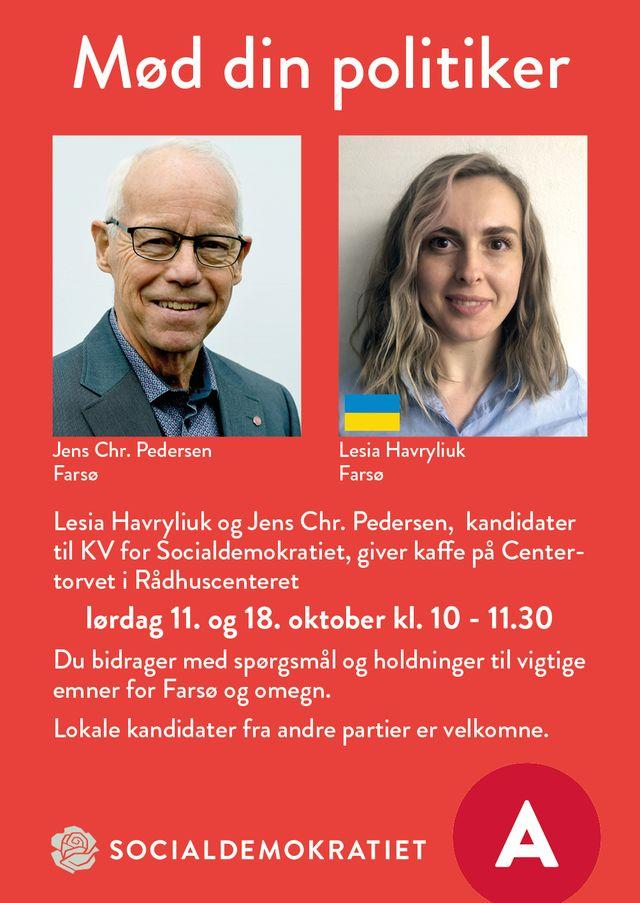 Mød din politiker

Jens Chr. Pedersen
Farsø

Lesia Havryliuk
Farsø

Lesia Havryliuk og Jens Chr. Pedersen, kandidater til KV for Socialdemokratiet, giver kaffe på Centertorvet i Rådhuscenteret

lørdag 11. og 18. oktober kl. 10 - 11.30

Du bidrager med spørgsmål og holdninger til vigtige emner for Farsø og omegn.

Lokale kandidater fra andre partier er velkomne.

SOCIALDEMOKRATIET

A